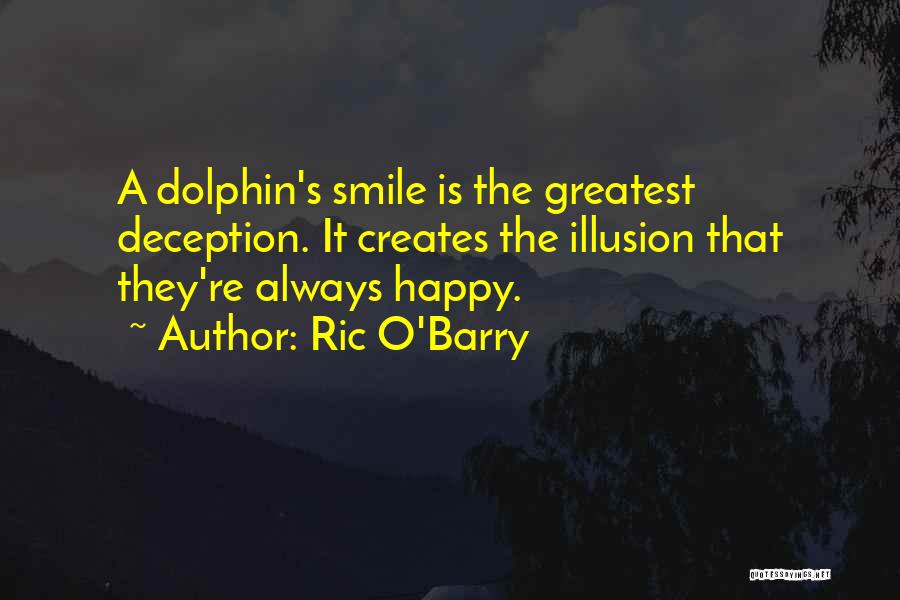 A dolphin's smile is the greatest deception. It creates the illusion that they're always happy.
~ Author: Ric O'Barry

QUOTESSAYINGS.NET